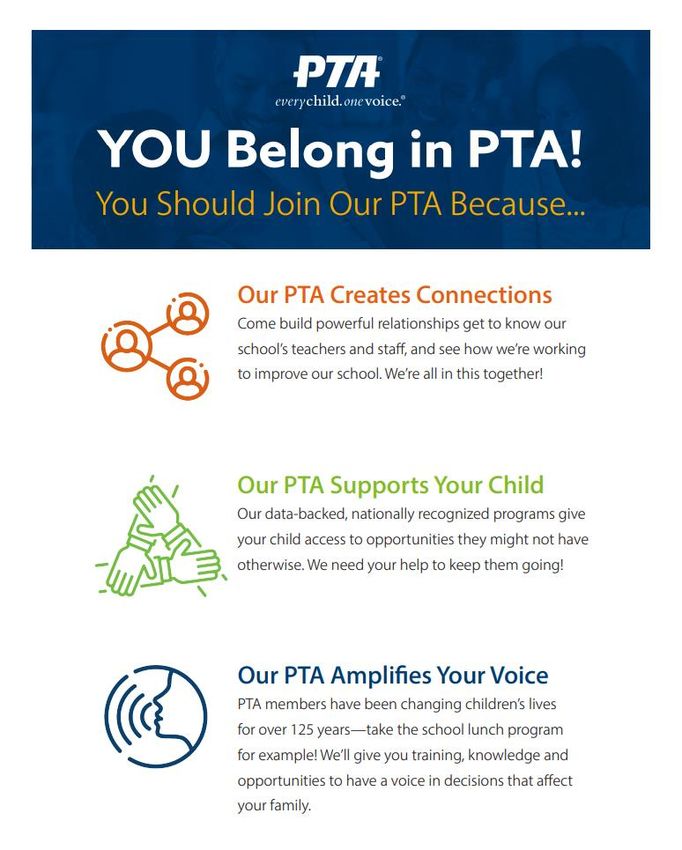 PTA®
everychild.onevoice.®

YOU Belong in PTA!
You Should Join Our PTA Because...

Our PTA Creates Connections
Come build powerful relationships get to know our school's teachers and staff, and see how we're working to improve our school. We're all in this together!

Our PTA Supports Your Child
Our data-backed, nationally recognized programs give your child access to opportunities they might not have otherwise. We need your help to keep them going!

Our PTA Amplifies Your Voice
PTA members have been changing children's lives for over 125 years—take the school lunch program for example! We'll give you training, knowledge and opportunities to have a voice in decisions that affect your family.